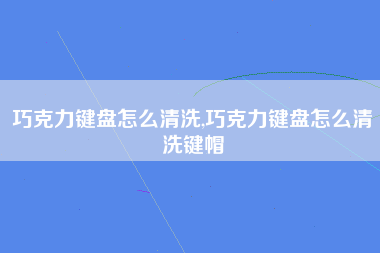 巧克力键盘怎么清洗,巧克力键盘怎么清洗键帽